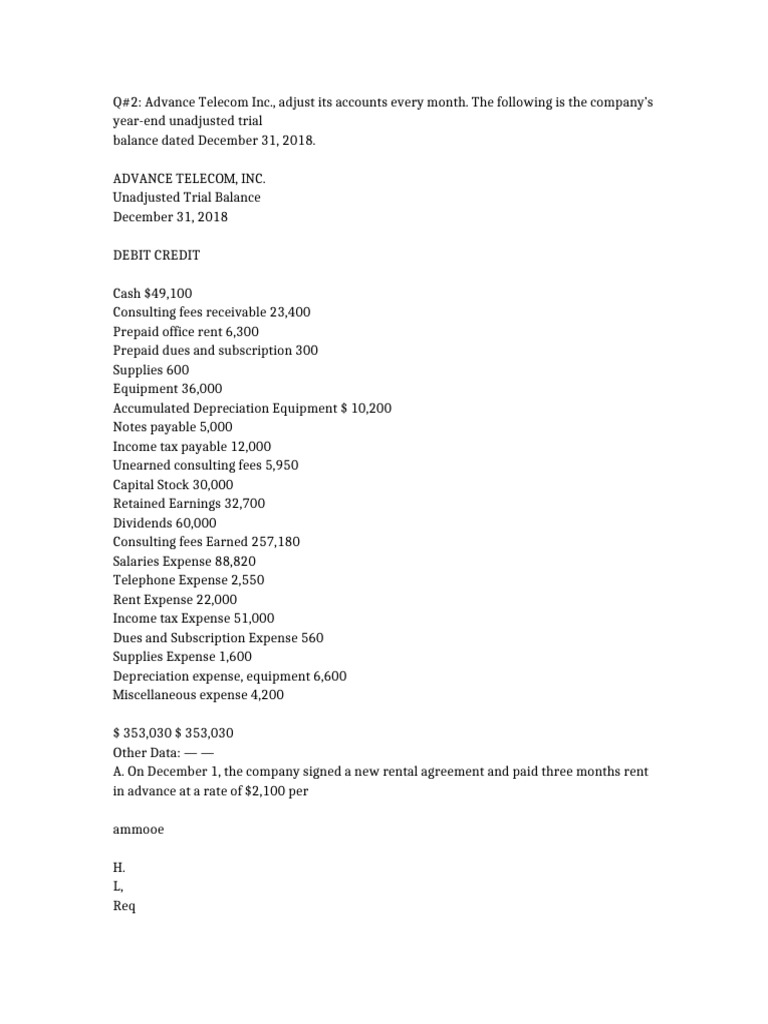 Q#2: Advance Telecom Inc., adjust its accounts every month. The following is the company's year-end unadjusted trial
balance dated December 31, 2018.

ADVANCE TELECOM, INC.
Unadjusted Trial Balance
December 31, 2018

DEBIT CREDIT

Cash $49,100
Consulting fees receivable 23,400
Prepaid office rent 6,300
Prepaid dues and subscription 300
Supplies 600
Equipment 36,000
Accumulated Depreciation Equipment $ 10,200
Notes payable 5,000
Income tax payable 12,000
Unearned consulting fees 5,950
Capital Stock 30,000
Retained Earnings 32,700
Dividends 60,000
Consulting fees Earned 257,180
Salaries Expense 88,820
Telephone Expense 2,550
Rent Expense 22,000
Income tax Expense 51,000
Dues and Subscription Expense 560
Supplies Expense 1,600
Depreciation expense, equipment 6,600
Miscellaneous expense 4,200

$ 353,030 $ 353,030
Other Data: — —
A. On December 1, the company signed a new rental agreement and paid three months rent in advance at a rate of $2,100 per

ammooe

H.
L,
Req